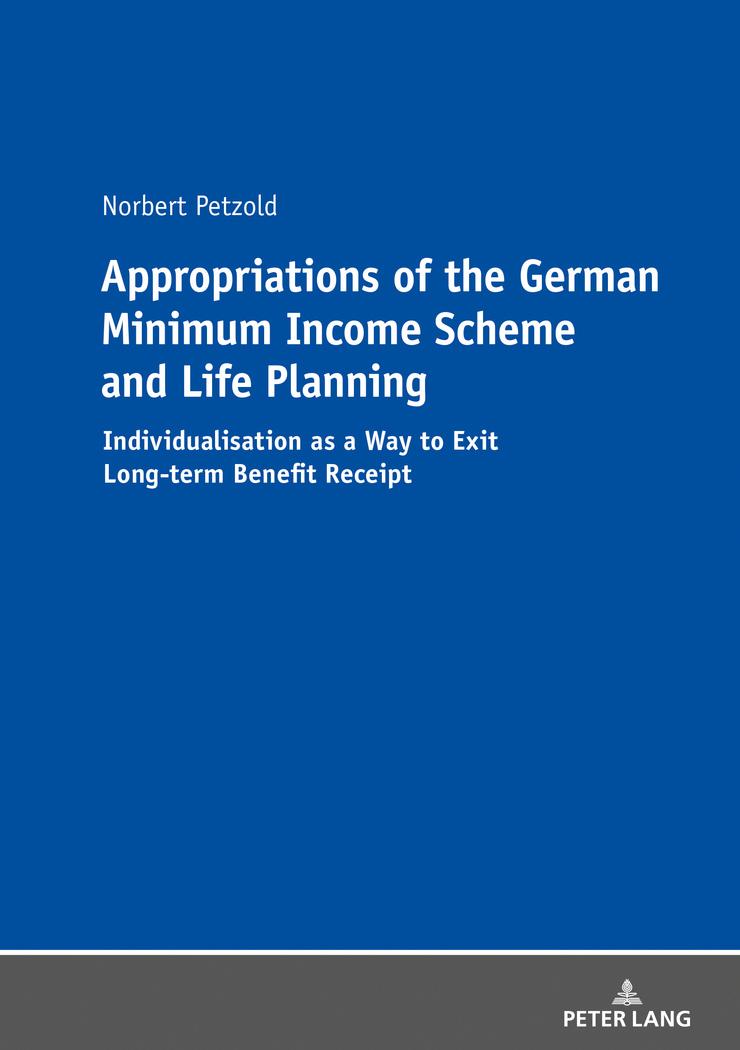 Norbert Petzold

Appropriations of the German Minimum Income Scheme and Life Planning

Individualisation as a Way to Exit Long-term Benefit Receipt

PETER LANG